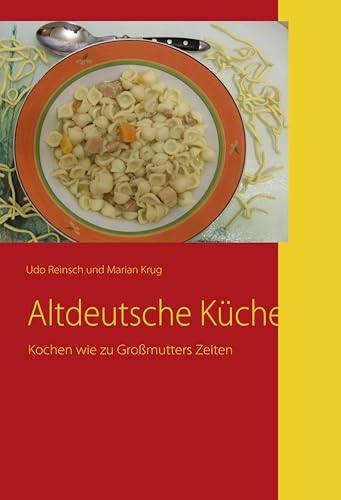 Udo Reinsch und Marian Krug

Altdeutsche Küche

Kochen wie zu Großmutters Zeiten